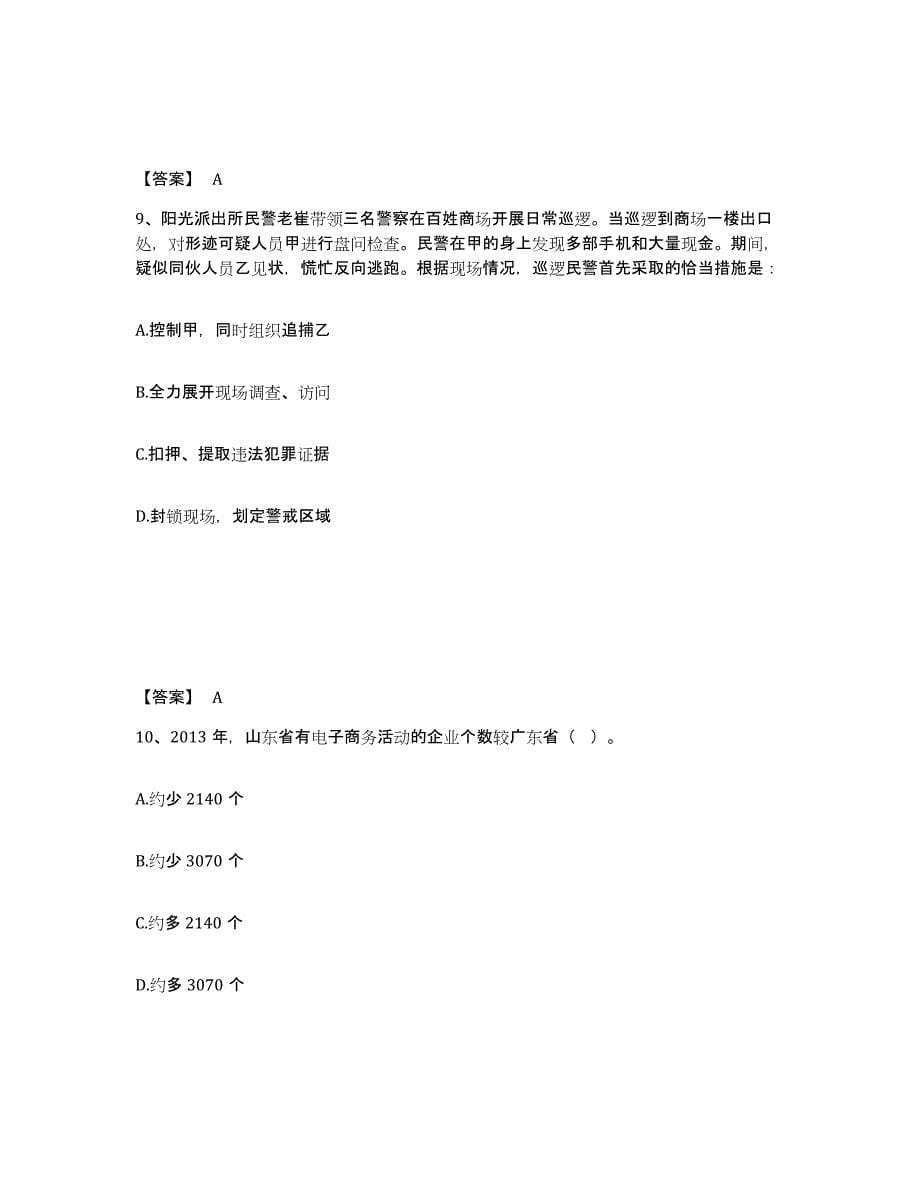 【答案】 A

9、阳光派出所民警老崔带领三名警察在百姓商场开展日常巡逻。当巡逻到商场一楼出口处，对形迹可疑人员甲进行盘问检查。民警在甲的身上发现多部手机和大量现金。期间，疑似同伙人员乙见状，慌忙反向逃跑。根据现场情况，巡逻民警首先采取的恰当措施是：

A.控制甲，同时组织追捕乙

B.全力展开现场调查、访问

C.扣押、提取违法犯罪证据

D.封锁现场，划定警戒区域

【答案】 A

10、2013 年，山东省有电子商务活动的企业个数较广东省（ ）。

A.约少 2140 个

B.约少 3070 个

C.约多 2140 个

D.约多 3070 个